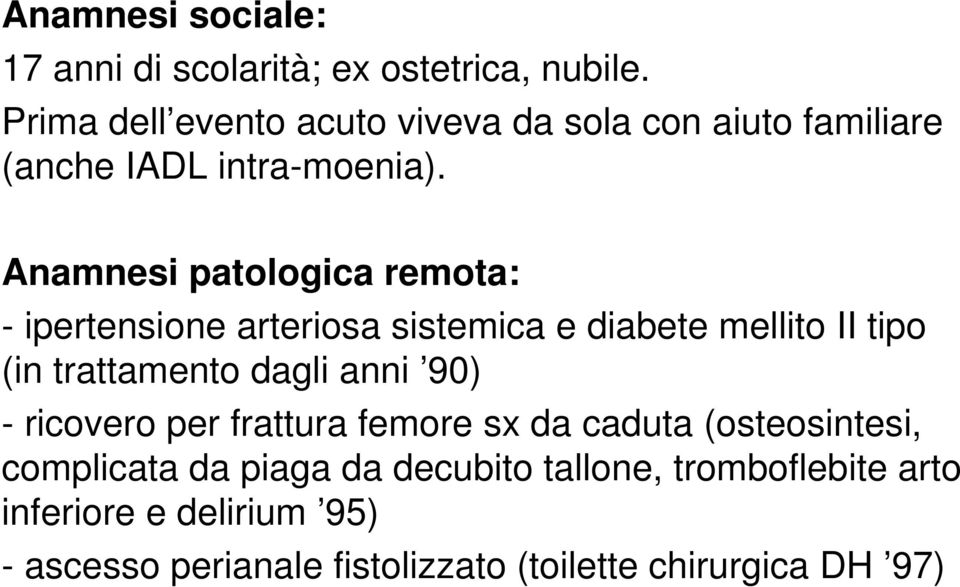 Anamnesi sociale:

17 anni di scolarità; ex ostetrica, nubile.

Prima dell’evento acuto viveva da sola con aiuto familiare (anche IADL intra-moenia).

Anamnesi patologica remota:

- ipertensione arteriosa sistemica e diabete mellito II tipo (in trattamento dagli anni ’90)

- ricovero per frattura femore sx da caduta (osteosintesi, complicata da piaga da decubito tallone, tromboflebite arto inferiore e delirium ’95)

- ascesso perianale fistolizzato (toilette chirurgica DH ’97)